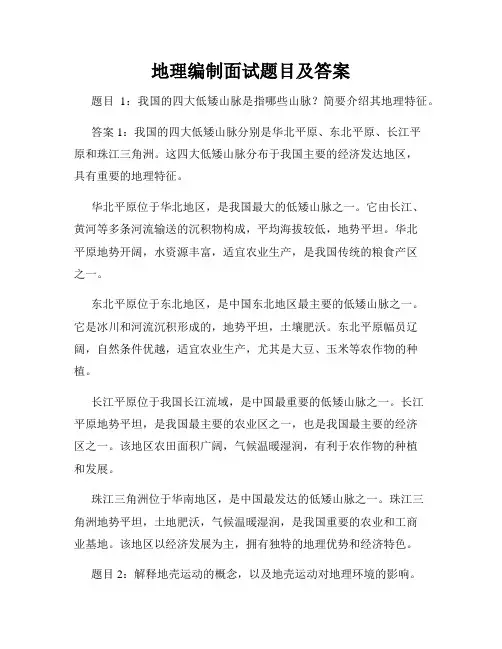 地理编制面试题目及答案

题目 1：我国的四大低矮山脉是指哪些山脉？简要介绍其地理特征。

答案 1：我国的四大低矮山脉分别是华北平原、东北平原、长江平原和珠江三角洲。这四大低矮山脉分布于我国主要的经济发达地区，具有重要的地理特征。

华北平原位于华北地区，是我国最大的低矮山脉之一。它由长江、黄河等多条河流输送的沉积物构成，平均海拔较低，地势平坦。华北平原地势开阔，水资源丰富，适宜农业生产，是我国传统的粮食产区之一。

东北平原位于东北地区，是中国东北地区最主要的低矮山脉之一。它是冰川和河流沉积形成的，地势平坦，土壤肥沃。东北平原幅员辽阔，自然条件优越，适宜农业生产，尤其是大豆、玉米等农作物的种植。

长江平原位于我国长江流域，是中国最重要的低矮山脉之一。长江平原地势平坦，是我国最主要的农业区之一，也是我国最主要的经济区之一。该地区农田面积广阔，气候温暖湿润，有利于农作物的种植和发展。

珠江三角洲位于华南地区，是中国最发达的低矮山脉之一。珠江三角洲地势平坦，土地肥沃，气候温暖湿润，是我国重要的农业和工商业基地。该地区以经济发展为主，拥有独特的地理优势和经济特色。

题目 2：解释地壳运动的概念，以及地壳运动对地理环境的影响。